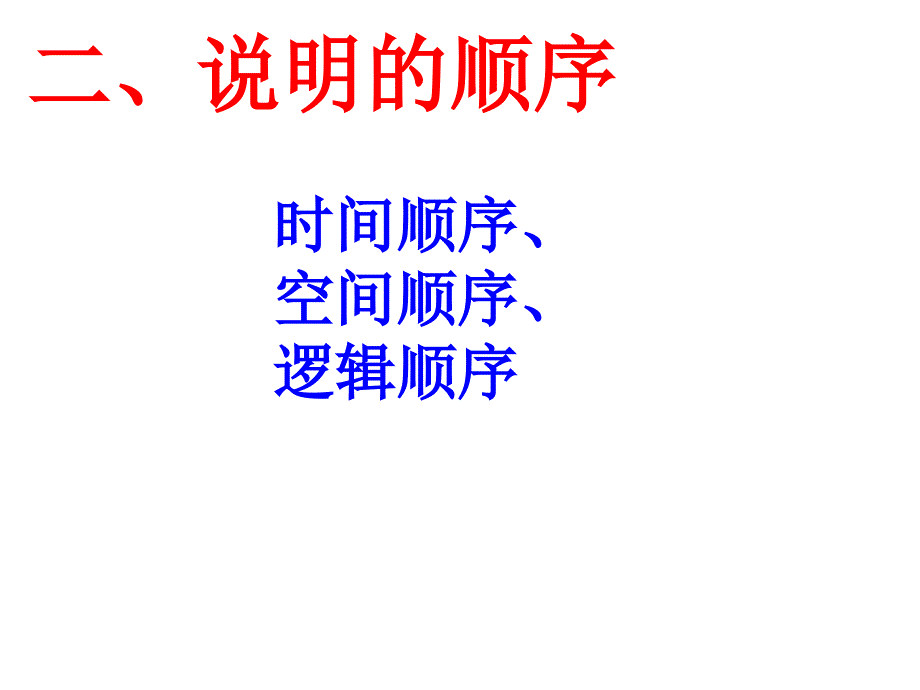 二、说明的顺序

时间顺序、
空间顺序、
逻辑顺序